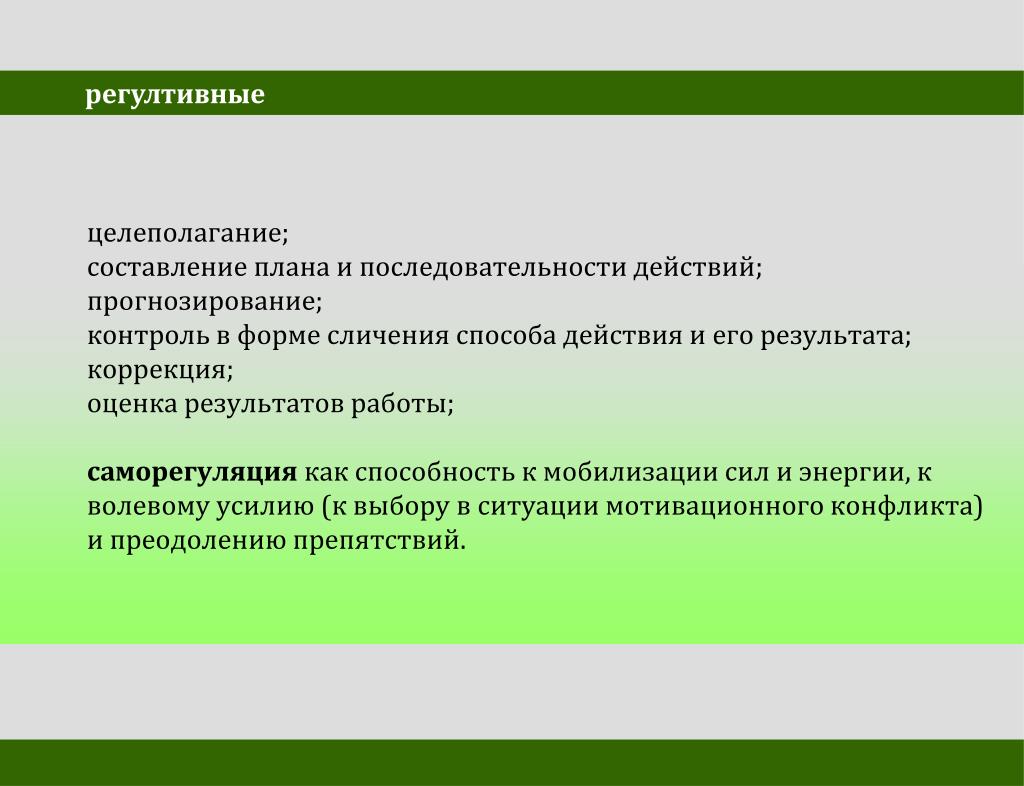 регултивные

целеполагание;
составление плана и последовательности действий;
прогнозирование;
контроль в форме сличения способа действия и его результата;
коррекция;
оценка результатов работы;

саморегуляция как способность к мобилизации сил и энергии, к волевому усилию (к выбору в ситуации мотивационного конфликта) и преодолению препятствий.